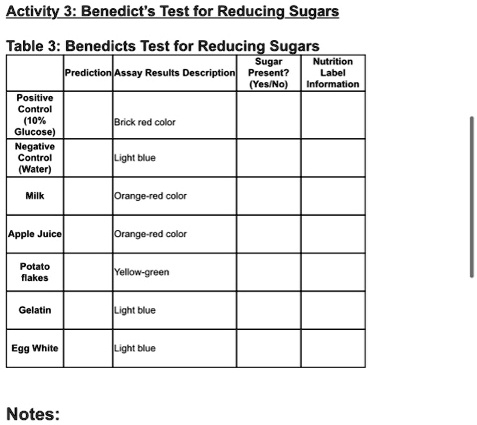 Activity 3: Benedict's Test for Reducing Sugars

Table 3: Benedicts Test for Reducing Sugars

|  | Prediction | Assay Results Description | Sugar Present? (Yes/No) | Nutrition Label Information |
|---|---|---|---|---|
| Positive Control (10% Glucose) |  | Brick red color |  |  |
| Negative Control (Water) |  | Light blue |  |  |
| Milk |  | Orange-red color |  |  |
| Apple Juice |  | Orange-red color |  |  |
| Potato flakes |  | Yellow-green |  |  |
| Gelatin |  | Light blue |  |  |
| Egg White |  | Light blue |  |  |

Notes: